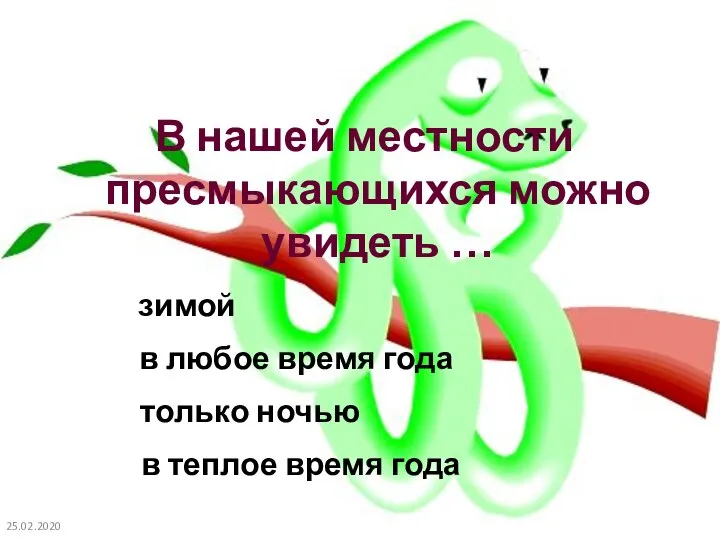 В нашей местности пресмыкающихся можно увидеть …

зимой

в любое время года

только ночью

в теплое время года

25.02.2020